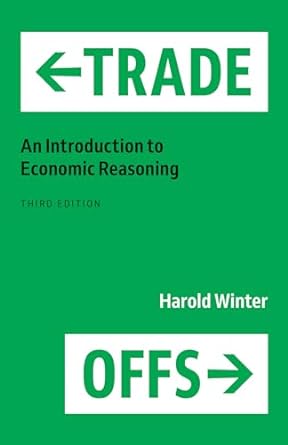 ←TRADE

An Introduction to Economic Reasoning

THIRD EDITION

Harold Winter

OFFS→